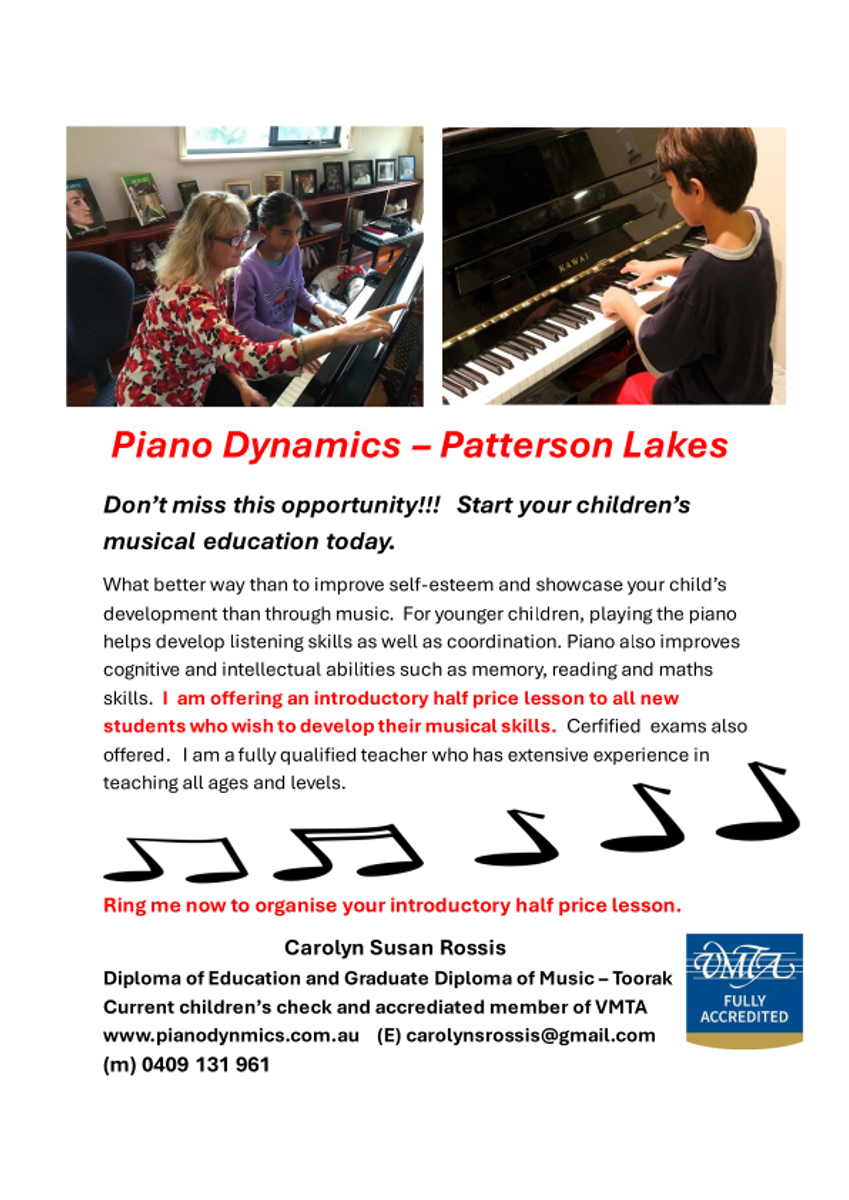 Piano Dynamics – Patterson Lakes

Don't miss this opportunity!!! Start your children's musical education today.

What better way than to improve self-esteem and showcase your child's development than through music. For younger children, playing the piano helps develop listening skills as well as coordination. Piano also improves cognitive and intellectual abilities such as memory, reading and maths skills. I am offering an introductory half price lesson to all new students who wish to develop their musical skills. Cerfified exams also offered. I am a fully qualified teacher who has extensive experience in teaching all ages and levels.

Ring me now to organise your introductory half price lesson.

Carolyn Susan Rossis
Diploma of Education and Graduate Diploma of Music – Toorak
Current children's check and accrediated member of VMTA
www.pianodynmics.com.au (E) carolynsrossis@gmail.com
(m) 0409 131 961

VMTA
FULLY ACCREDITED